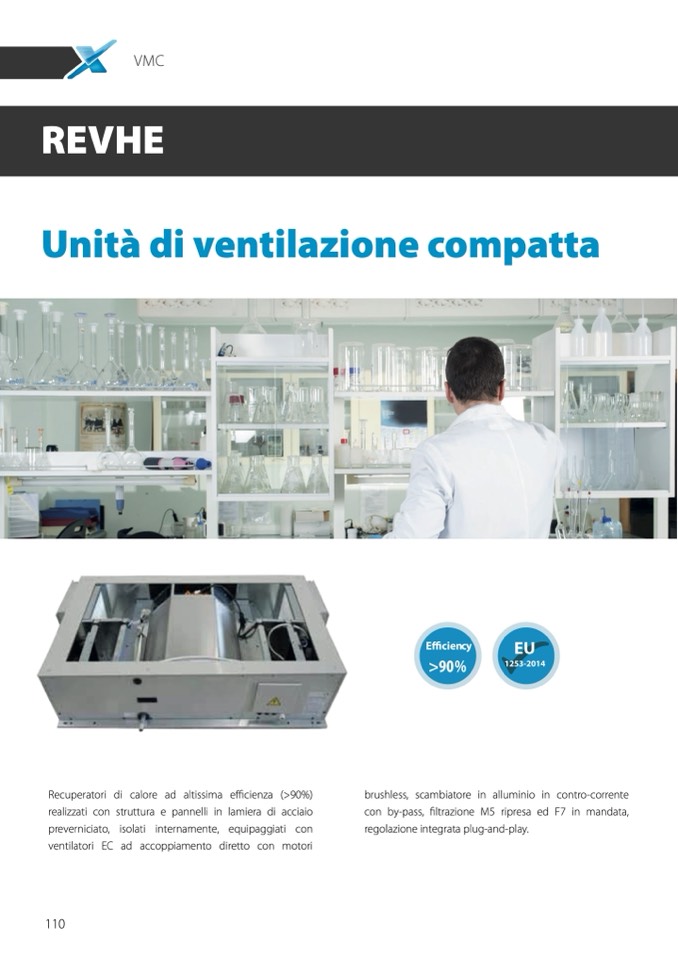 VMC

REVHE

Unità di ventilazione compatta

Efficiency
>90%

EU
1253-2014

Recuperatori di calore ad altissima efficienza (>90%) realizzati con struttura e pannelli in lamiera di acciaio preverniciato, isolati internamente, equipaggiati con ventilatori EC ad accoppiamento diretto con motori brushless, scambiatore in alluminio in contro-corrente con by-pass, filtrazione M5 ripresa ed F7 in mandata, regolazione integrata plug-and-play.

110